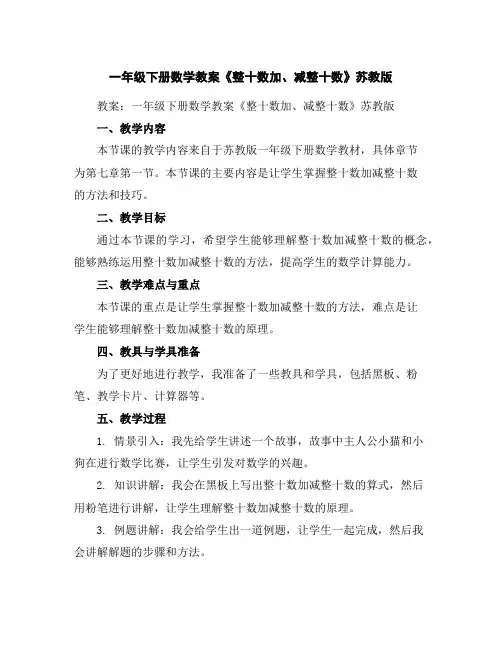 一年级下册数学教案《整十数加、减整十数》苏教版

教案：一年级下册数学教案《整十数加、减整十数》苏教版

一、教学内容

本节课的教学内容来自于苏教版一年级下册数学教材，具体章节为第七章第一节。本节课的主要内容是让学生掌握整十数加减整十数的方法和技巧。

二、教学目标

通过本节课的学习，希望学生能够理解整十数加减整十数的概念，能够熟练运用整十数加减整十数的方法，提高学生的数学计算能力。

三、教学难点与重点

本节课的重点是让学生掌握整十数加减整十数的方法，难点是让学生能够理解整十数加减整十数的原理。

四、教具与学具准备

为了更好地进行教学，我准备了一些教具和学具，包括黑板、粉笔、教学卡片、计算器等。

五、教学过程

1. 情景引入：我先给学生讲述一个故事，故事中主人公小猫和小狗在进行数学比赛，让学生引发对数学的兴趣。

2. 知识讲解：我会在黑板上写出整十数加减整十数的算式，然后用粉笔进行讲解，让学生理解整十数加减整十数的原理。

3. 例题讲解：我会给学生出一道例题，让学生一起完成，然后我会讲解解题的步骤和方法。